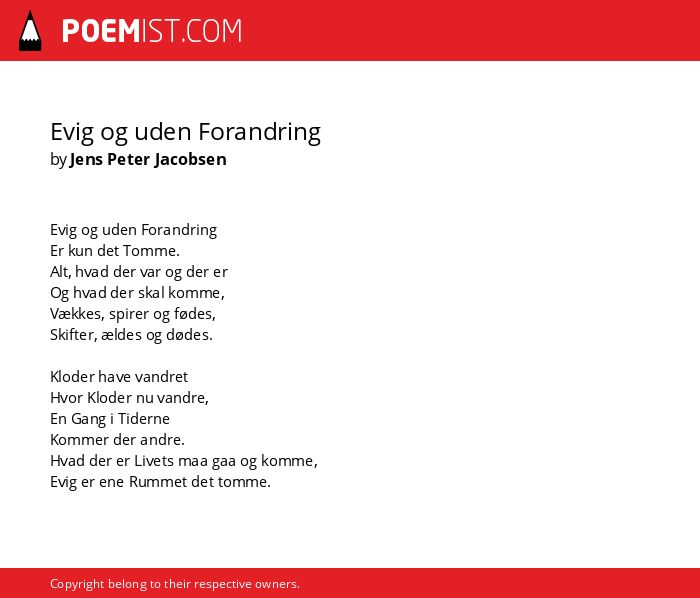 POEMIST.COM

Evig og uden Forandring
by Jens Peter Jacobsen

Evig og uden Forandring
Er kun det Tomme.
Alt, hvad der var og der er
Og hvad der skal komme,
Vækkes, spirer og fødes,
Skifter, ældes og dødes.

Kloder have vandret
Hvor Kloder nu vandre,
En Gang i Tiderne
Kommer der andre.
Hvad der er Livets maa gaa og komme,
Evig er ene Rummet det tomme.

Copyright belong to their respective owners.